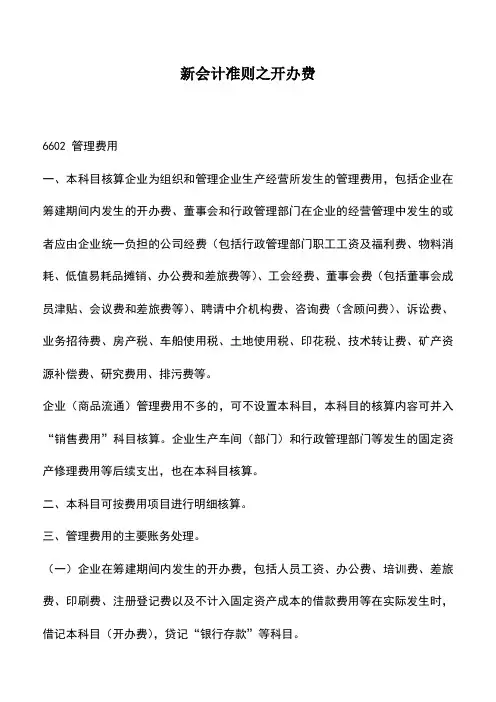 新会计准则之开办费

6602 管理费用

一、本科目核算企业为组织和管理企业生产经营所发生的管理费用，包括企业在筹建期间内发生的开办费、董事会和行政管理部门在企业的经营管理中发生的或者应由企业统一负担的公司经费（包括行政管理部门职工工资及福利费、物料消耗、低值易耗品摊销、办公费和差旅费等）、工会经费、董事会费（包括董事会成员津贴、会议费和差旅费等）、聘请中介机构费、咨询费（含顾问费）、诉讼费、业务招待费、房产税、车船使用税、土地使用税、印花税、技术转让费、矿产资源补偿费、研究费用、排污费等。

企业（商品流通）管理费用不多的，可不设置本科目，本科目的核算内容可并入“销售费用”科目核算。企业生产车间（部门）和行政管理部门等发生的固定资产修理费用等后续支出，也在本科目核算。

二、本科目可按费用项目进行明细核算。

三、管理费用的主要账务处理。

（一）企业在筹建期间内发生的开办费，包括人员工资、办公费、培训费、差旅费、印刷费、注册登记费以及不计入固定资产成本的借款费用等在实际发生时，借记本科目（开办费），贷记“银行存款”等科目。